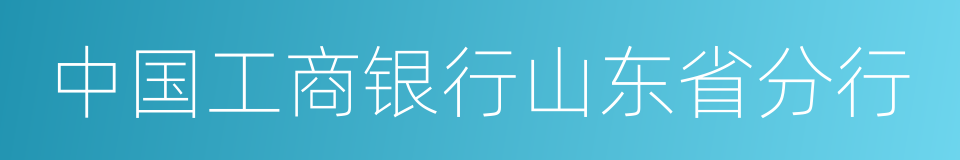 中国工商银行山东省分行